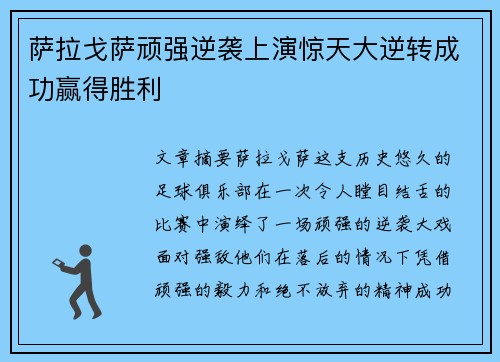 萨拉戈萨顽强逆袭上演惊天大逆转成功赢得胜利

文章摘要萨拉戈萨这支历史悠久的足球俱乐部在一次令人瞠目结舌的比赛中演绎了一场顽强的逆袭大戏面对强敌他们在落后的情况下凭借顽强的毅力和绝不放弃的精神成功